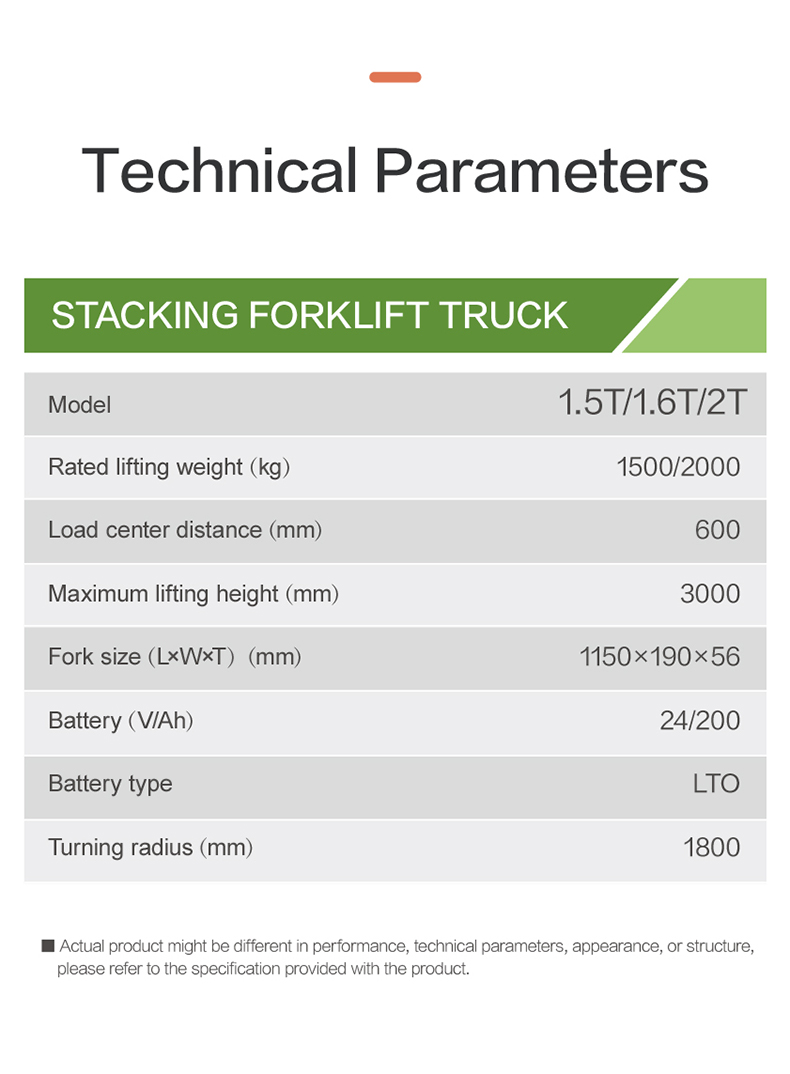 Technical Parameters

STACKING FORKLIFT TRUCK

| Model | 1.5T/1.6T/2T |
|---|---|
| Rated lifting weight (kg) | 1500/2000 |
| Load center distance (mm) | 600 |
| Maximum lifting height (mm) | 3000 |
| Fork size (L×W×T) (mm) | 1150×190×56 |
| Battery (V/Ah) | 24/200 |
| Battery type | LTO |
| Turning radius (mm) | 1800 |

■ Actual product might be different in performance, technical parameters, appearance, or structure, please refer to the specification provided with the product.